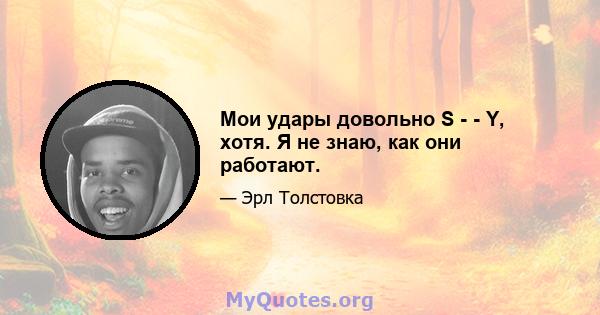 Мои удары довольно S - - Y, хотя. Я не знаю, как они работают.

— Эрл Толстовка

MyQuotes.org